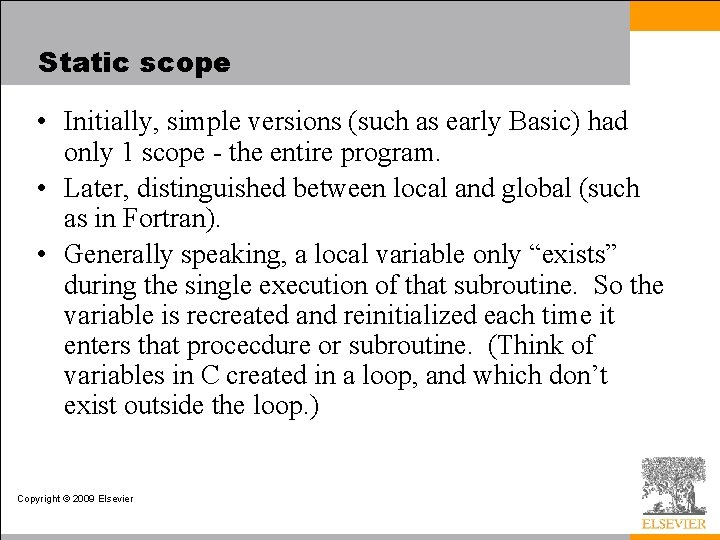 Static scope

• Initially, simple versions (such as early Basic) had only 1 scope - the entire program.
• Later, distinguished between local and global (such as in Fortran).
• Generally speaking, a local variable only "exists" during the single execution of that subroutine. So the variable is recreated and reinitialized each time it enters that procecdure or subroutine. (Think of variables in C created in a loop, and which don't exist outside the loop.)

Copyright © 2009 Elsevier

ELSEVIER